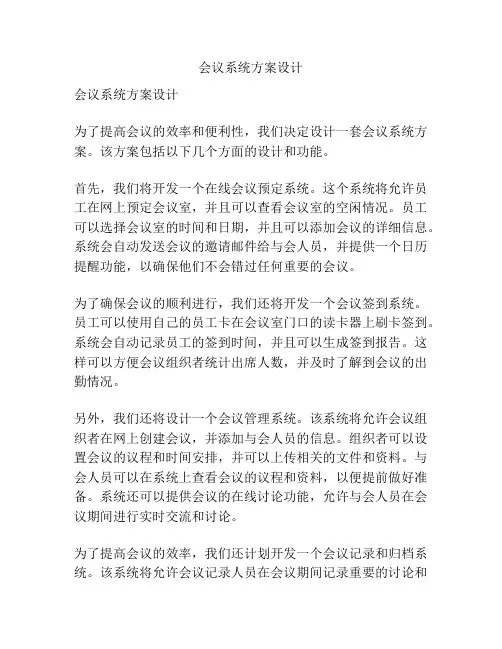 会议系统方案设计

会议系统方案设计

为了提高会议的效率和便利性，我们决定设计一套会议系统方案。该方案包括以下几个方面的设计和功能。

首先，我们将开发一个在线会议预定系统。这个系统将允许员工在网上预定会议室，并且可以查看会议室的空闲情况。员工可以选择会议室的时间和日期，并且可以添加会议的详细信息。系统会自动发送会议的邀请邮件给与会人员，并提供一个日历提醒功能，以确保他们不会错过任何重要的会议。

为了确保会议的顺利进行，我们还将开发一个会议签到系统。员工可以使用自己的员工卡在会议室门口的读卡器上刷卡签到。系统会自动记录员工的签到时间，并且可以生成签到报告。这样可以方便会议组织者统计出席人数，并及时了解到会议的出勤情况。

另外，我们还将设计一个会议管理系统。该系统将允许会议组织者在网上创建会议，并添加与会人员的信息。组织者可以设置会议的议程和时间安排，并可以上传相关的文件和资料。与会人员可以在系统上查看会议的议程和资料，以便提前做好准备。系统还可以提供会议的在线讨论功能，允许与会人员在会议期间进行实时交流和讨论。

为了提高会议的效率，我们还计划开发一个会议记录和归档系统。该系统将允许会议记录人员在会议期间记录重要的讨论和